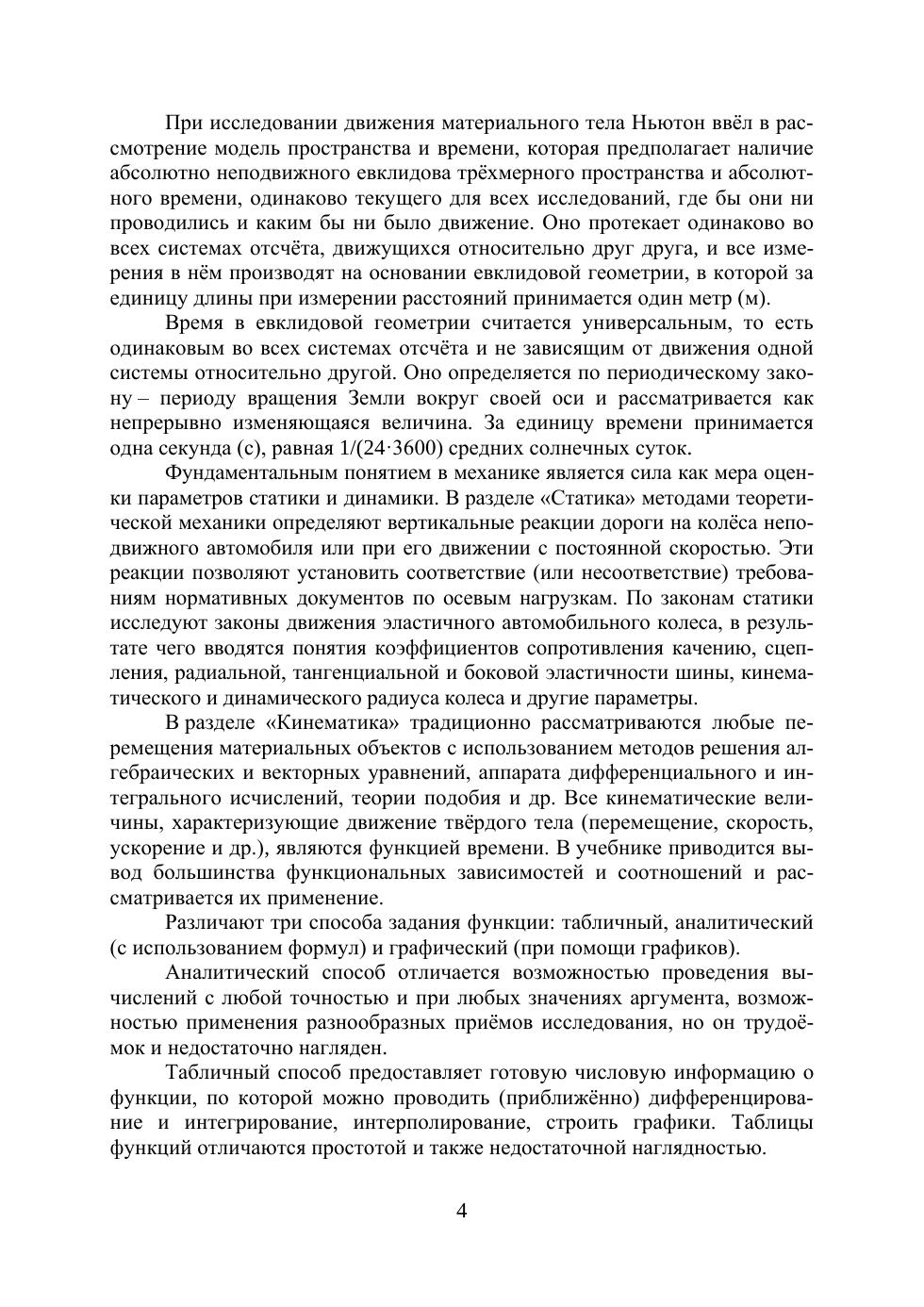 При исследовании движения материального тела Ньютон ввёл в рассмотрение модель пространства и времени, которая предполагает наличие абсолютно неподвижного евклидова трёхмерного пространства и абсолютного времени, одинаково текущего для всех исследований, где бы они ни проводились и каким бы ни было движение. Оно протекает одинаково во всех системах отсчёта, движущихся относительно друг друга, и все измерения в нём производят на основании евклидовой геометрии, в которой за единицу длины при измерении расстояний принимается один метр (м).

Время в евклидовой геометрии считается универсальным, то есть одинаковым во всех системах отсчёта и не зависящим от движения одной системы относительно другой. Оно определяется по периодическому закону – периоду вращения Земли вокруг своей оси и рассматривается как непрерывно изменяющаяся величина. За единицу времени принимается одна секунда (с), равная $1/(24 \cdot 3600)$ средних солнечных суток.

Фундаментальным понятием в механике является сила как мера оценки параметров статики и динамики. В разделе «Статика» методами теоретической механики определяют вертикальные реакции дороги на колёса неподвижного автомобиля или при его движении с постоянной скоростью. Эти реакции позволяют установить соответствие (или несоответствие) требованиям нормативных документов по осевым нагрузкам. По законам статики исследуют законы движения эластичного автомобильного колеса, в результате чего вводятся понятия коэффициентов сопротивления качению, сцепления, радиальной, тангенциальной и боковой эластичности шины, кинематического и динамического радиуса колеса и другие параметры.

В разделе «Кинематика» традиционно рассматриваются любые перемещения материальных объектов с использованием методов решения алгебраических и векторных уравнений, аппарата дифференциального и интегрального исчислений, теории подобия и др. Все кинематические величины, характеризующие движение твёрдого тела (перемещение, скорость, ускорение и др.), являются функцией времени. В учебнике приводится вывод большинства функциональных зависимостей и соотношений и рассматривается их применение.

Различают три способа задания функции: табличный, аналитический (с использованием формул) и графический (при помощи графиков).

Аналитический способ отличается возможностью проведения вычислений с любой точностью и при любых значениях аргумента, возможностью применения разнообразных приёмов исследования, но он трудоёмок и недостаточно нагляден.

Табличный способ предоставляет готовую числовую информацию о функции, по которой можно проводить (приближённо) дифференцирование и интегрирование, интерполирование, строить графики. Таблицы функций отличаются простотой и также недостаточной наглядностью.

4